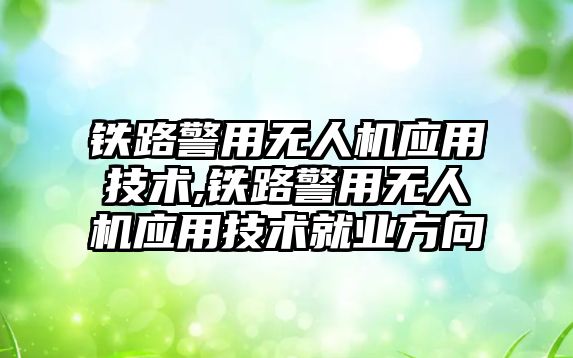 铁路警用无人机应用技术,铁路警用无人机应用技术就业方向